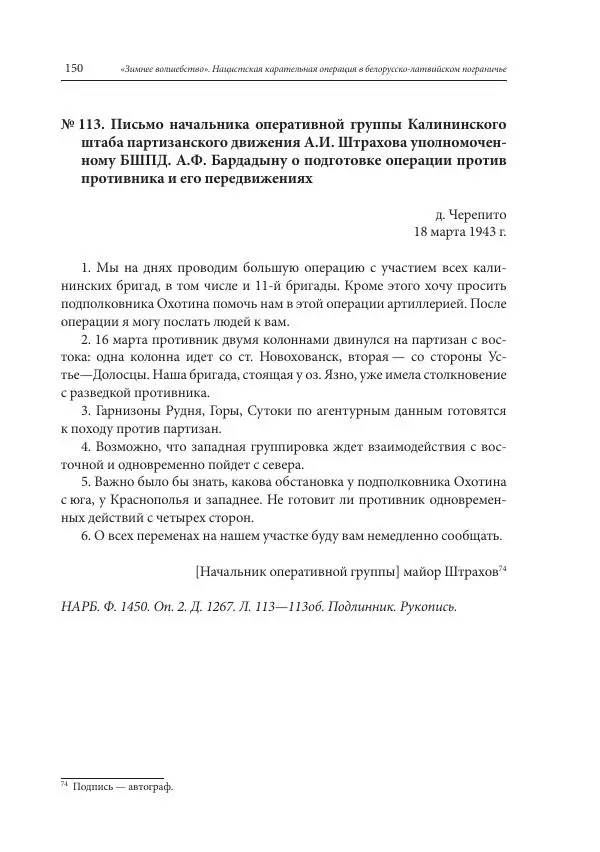 150 «Зимнее волшебство». Нацистская карательная операция в белорусско-латвийском пограничье

№ 113. Письмо начальника оперативной группы Калининского штаба партизанского движения А.И. Штрахова уполномоченному БШПД. А.Ф. Бардадыну о подготовке операции против противника и его передвижениях

д. Черепито
18 марта 1943 г.

1. Мы на днях проводим большую операцию с участием всех калининских бригад, в том числе и 11-й бригады. Кроме этого хочу просить подполковника Охотина помочь нам в этой операции артиллерией. После операции я могу послать людей к вам.

2. 16 марта противник двумя колоннами двинулся на партизан с востока: одна колонна идет со ст. Новохованск, вторая — со стороны Устье—Долосцы. Наша бригада, стоящая у оз. Язно, уже имела столкновение с разведкой противника.

3. Гарнизоны Рудня, Горы, Сутоки по агентурным данным готовятся к походу против партизан.

4. Возможно, что западная группировка ждет взаимодействия с восточной и одновременно пойдет с севера.

5. Важно было бы знать, какова обстановка у подполковника Охотина с юга, у Краснополья и западнее. Не готовит ли противник одновременных действий с четырех сторон.

6. О всех переменах на нашем участке буду вам немедленно сообщать.

[Начальник оперативной группы] майор Штрахов$^{74}$

НАРБ. Ф. 1450. Оп. 2. Д. 1267. Л. 113—113об. Подлинник. Рукопись.

$^{74}$ Подпись — автограф.